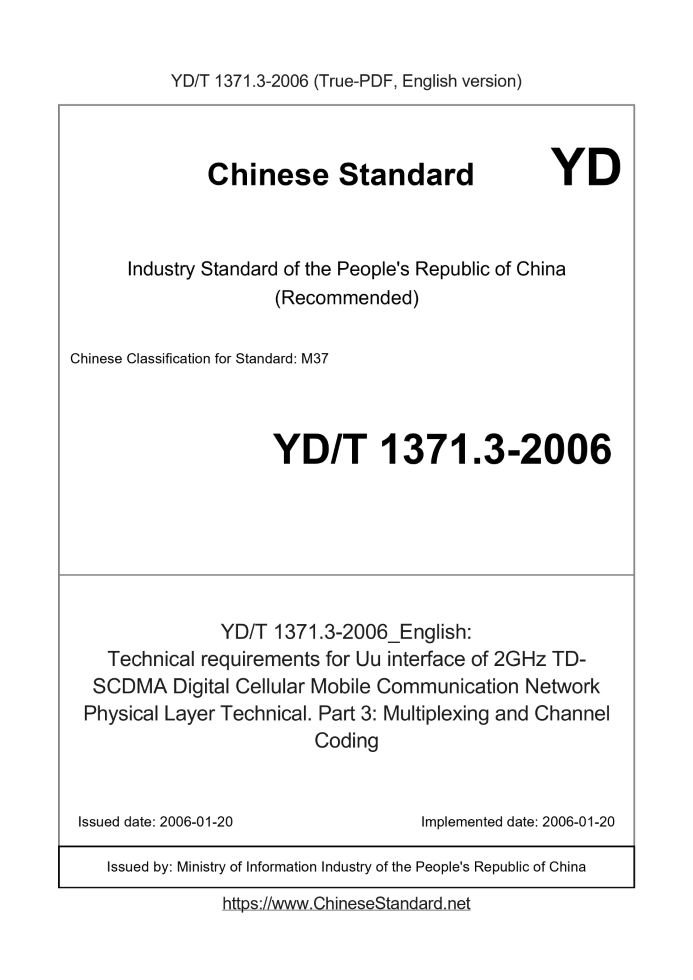 YD/T 1371.3-2006 (True-PDF, English version)

Chinese Standard

YD

Industry Standard of the People's Republic of China (Recommended)

Chinese Classification for Standard: M37

YD/T 1371.3-2006

YD/T 1371.3-2006_English: Technical requirements for Uu interface of 2GHz TD-SCDMA Digital Cellular Mobile Communication Network Physical Layer Technical. Part 3: Multiplexing and Channel Coding

Issued date: 2006-01-20

Implemented date: 2006-01-20

Issued by: Ministry of Information Industry of the People's Republic of China

https://www.ChineseStandard.net